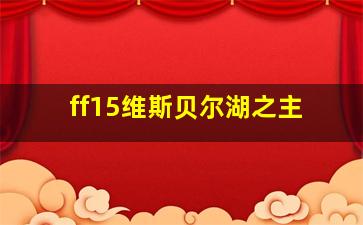 ff15维斯贝尔湖之主